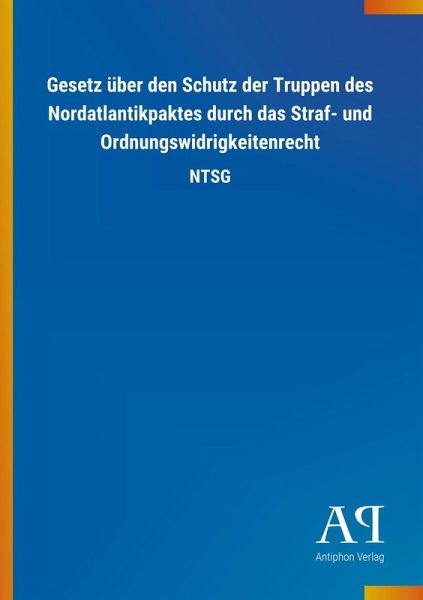 Gesetz über den Schutz der Truppen des Nordatlantikpaktes durch das Straf- und Ordnungswidrigkeitenrecht

NTSG

AP

Antiphon Verlag